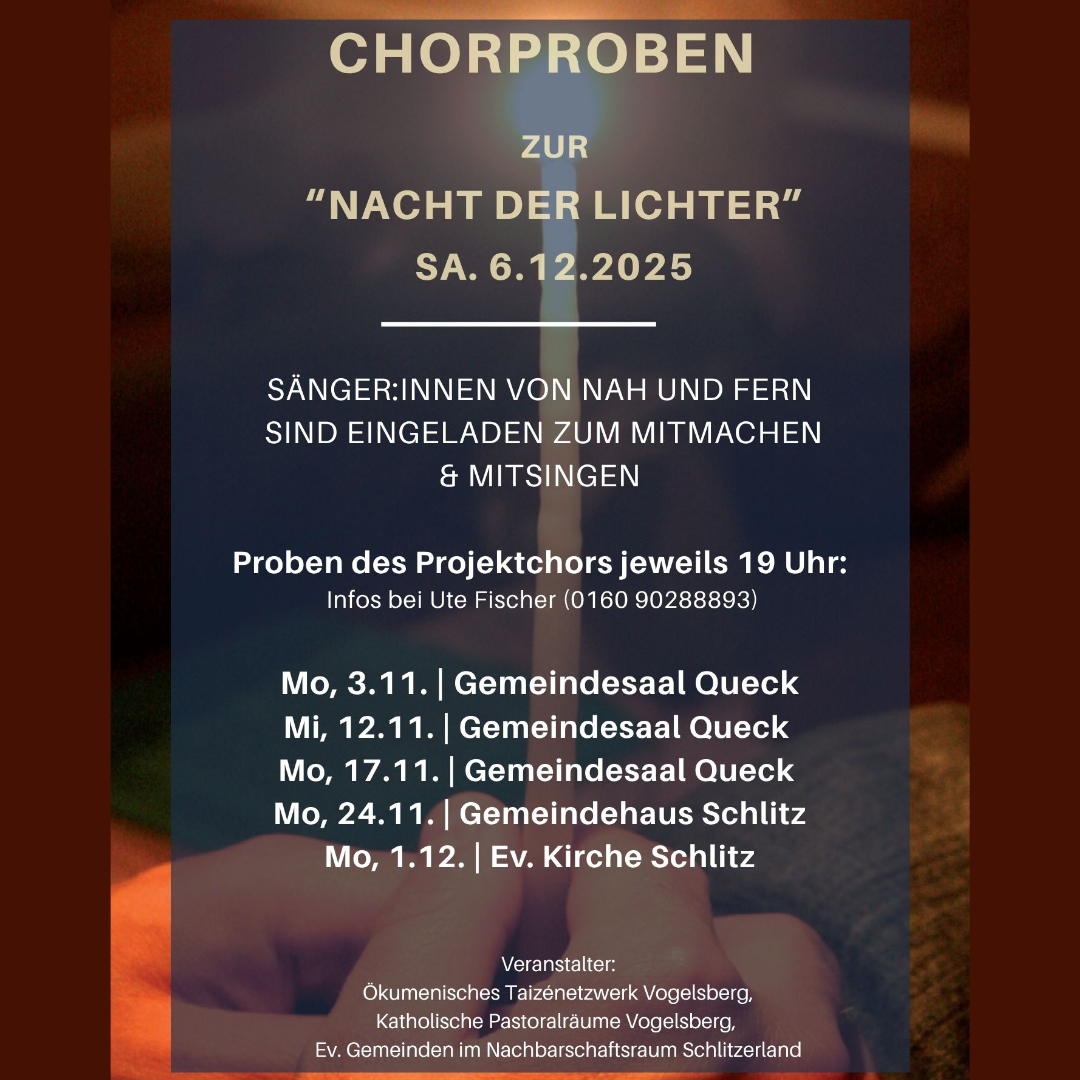 CHORPROBEN

ZUR

“NACHT DER LICHTER”

SA. 6.12.2025

SÄNGER:INNEN VON NAH UND FERN SIND EINGELADEN ZUM MITMACHEN & MITSINGEN

Proben des Projektchors jeweils 19 Uhr:
Infos bei Ute Fischer (0160 90288893)

Mo, 3.11. | Gemeindesaal Queck
Mi, 12.11. | Gemeindesaal Queck
Mo, 17.11. | Gemeindesaal Queck
Mo, 24.11. | Gemeindehaus Schlitz
Mo, 1.12. | Ev. Kirche Schlitz

Veranstalter:
Ökumenisches Taizénetzwerk Vogelsberg,
Katholische Pastoralräume Vogelsberg,
Ev. Gemeinden im Nachbarschaftsraum Schlitzerland